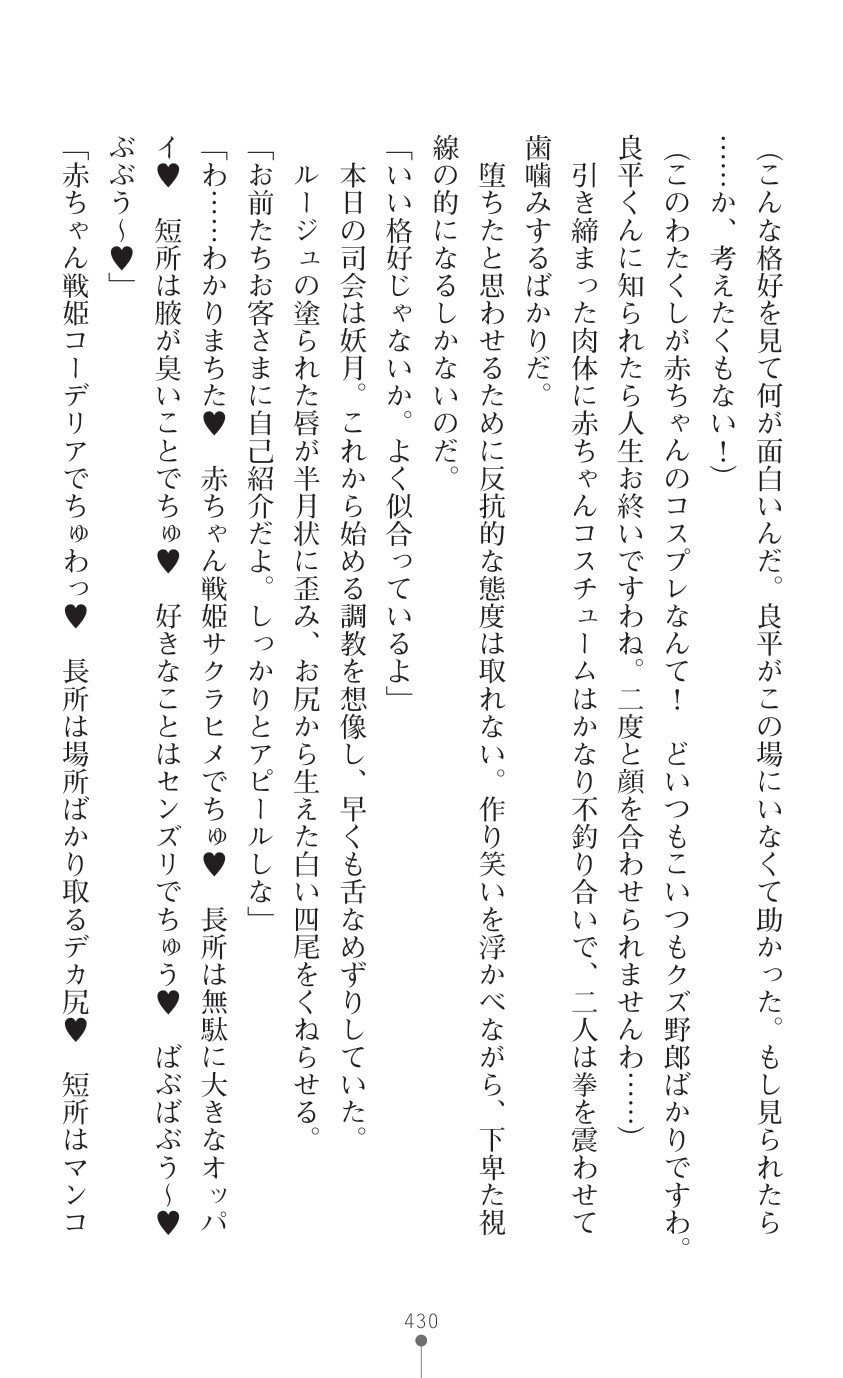 (こんな格好を見て何が面白いんだ。良平がこの場にいなくて助かった。もし見られたら……か、考えたくもない!)

(このわたくしが赤ちゃんのコスプレなんて! どいつもこいつもクズ野郎ばかりですわ。良平くんに知られたら人生お終いですわね。二度と顔を合わせられませんわ……)

引き締まった肉体に赤ちゃんコスチュームはかなり不釣り合いで、二人は拳を震わせて歯噛みするばかりだ。

堕ちたと思わせるために反抗的な態度は取れない。作り笑いを浮かべながら、下卑た視線の的になるしかないのだ。

「いい格好じゃないか。よく似合っているよ」

本日の司会は妖月。これから始める調教を想像し、早くも舌なめずりしていた。

ルージュの塗られた唇が半月状に歪み、お尻から生えた白い四尾をくねらせる。

「お前たちお客さまに自己紹介だよ。しっかりとアピールしな」

「わ……わかりまちた♥ 赤ちゃん戦姫サクラヒメでちゅ♥ 長所は無駄に大きなオッパイ♥ 短所は腋が臭いことでちゅ♥ 好きなことはセンズリでちゅう♥ ばぶばぶう~♥ ぶぶう~♥」

「赤ちゃん戦姫コーデリアでちゅわっ♥ 長所は場所ばかり取るデカ尻♥ 短所はマンコ

430